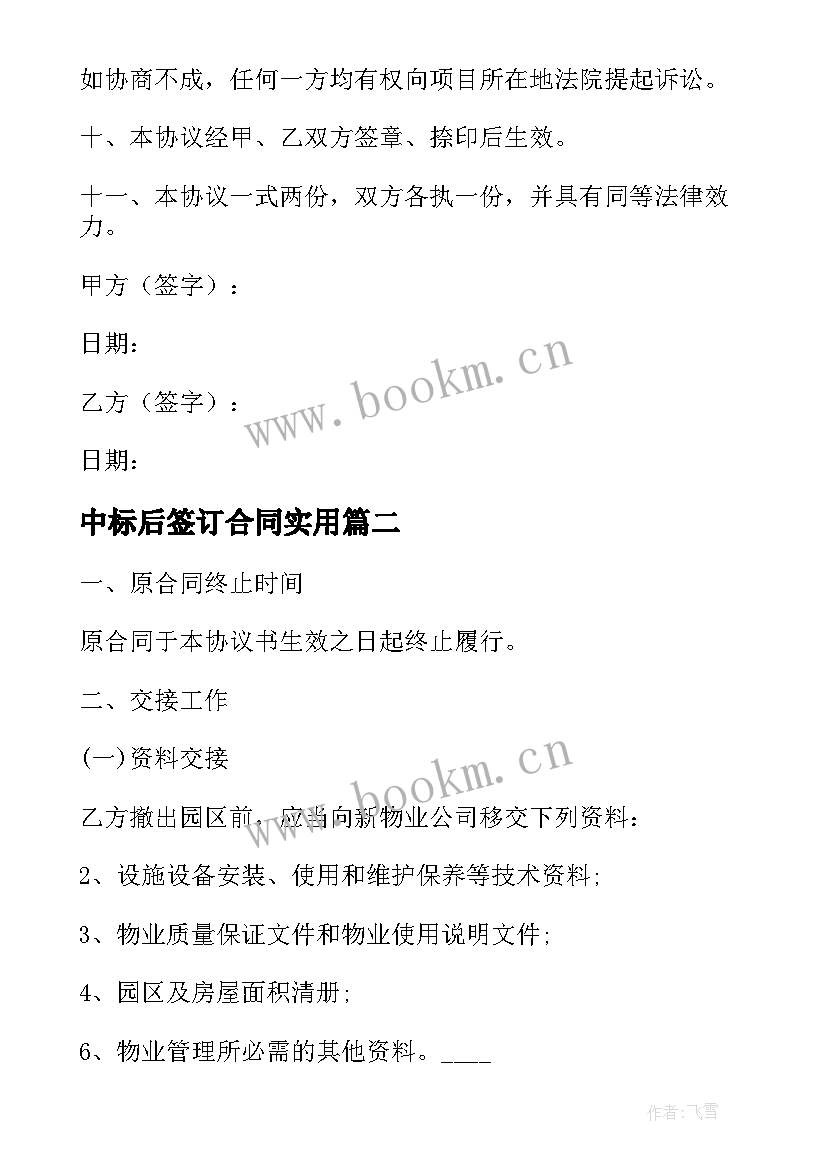 如协商不成，任何一方均有权向项目所在地法院提起诉讼。

十、本协议经甲、乙双方签章、捺印后生效。

十一、本协议一式两份，双方各执一份，并具有同等法律效力。

甲方（签字）：

日期：

www.bookm.cn

乙方（签字）：

日期：

中标后签订合同实用篇二

一、原合同终止时间

原合同于本协议书生效之日起终止履行。

二、交接工作

(一)资料交接

www.bookm.cn

乙方撤出园区前，应当向新物业公司移交下列资料：

2、设施设备安装、使用和维护保养等技术资料;

3、物业质量保证文件和物业使用说明文件;

4、园区及房屋面积清册;

6、物业管理所必需的其他资料。____

作者:飞雪